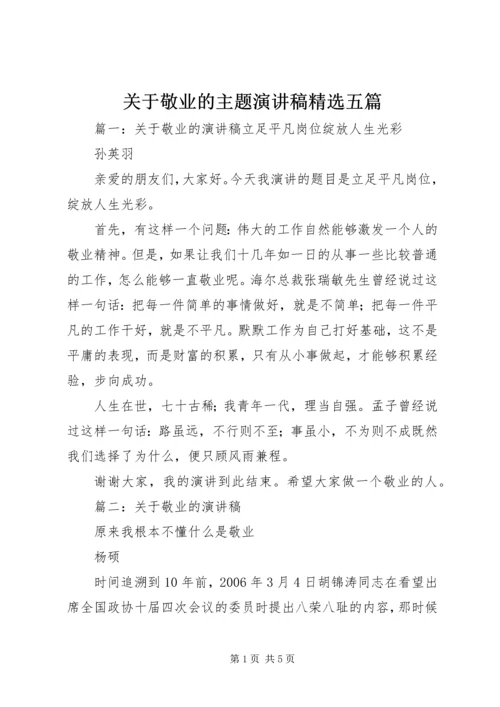 关于敬业的主题演讲稿精选五篇

篇一：关于敬业的演讲稿立足平凡岗位绽放人生光彩

孙英羽

亲爱的朋友们，大家好。今天我演讲的题目是立足平凡岗位，绽放人生光彩。

首先，有这样一个问题：伟大的工作自然能够激发一个人的敬业精神。但是，如果让我们十几年如一日的从事一些比较普通的工作，怎么能够一直敬业呢。海尔总裁张瑞敏先生曾经说过这样一句话：把每一件简单的事情做好，就是不简单；把每一件平凡的工作干好，就是不平凡。默默工作为自己打好基础，这不是平庸的表现，而是财富的积累，只有从小事做起，才能够积累经验，步向成功。

人生在世，七十古稀；我青年一代，理当自强。孟子曾经说过这样一句话：路虽远，不行则不至；事虽小，不为则不成既然我们选择了为什么，便只顾风雨兼程。

谢谢大家，我的演讲到此结束。希望大家做一个敬业的人。

篇二：关于敬业的演讲稿

原来我根本不懂什么是敬业

杨硕

时间追溯到10年前，2006年3月4日胡锦涛同志在看望出席全国政协十届四次会议的委员时提出八荣八耻的内容，那时候

第1页 共5页